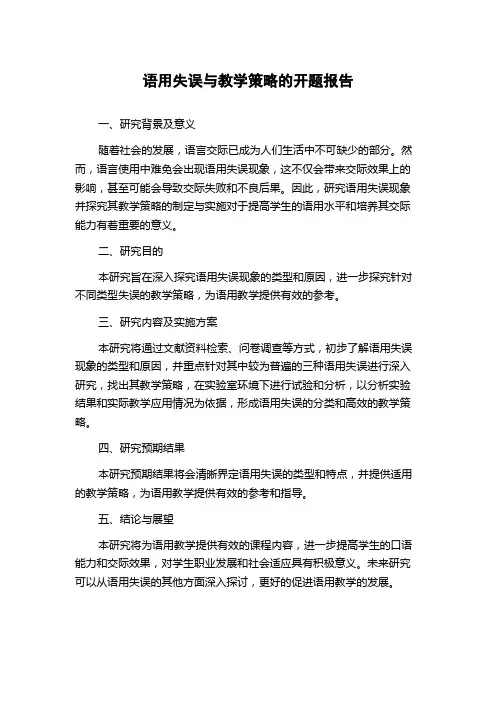 语用失误与教学策略的开题报告

一、研究背景及意义

随着社会的发展，语言交际已成为人们生活中不可缺少的部分。然而，语言使用中难免会出现语用失误现象，这不仅会带来交际效果上的影响，甚至可能会导致交际失败和不良后果。因此，研究语用失误现象并探究其教学策略的制定与实施对于提高学生的语用水平和培养其交际能力有着重要的意义。

二、研究目的

本研究旨在深入探究语用失误现象的类型和原因，进一步探究针对不同类型失误的教学策略，为语用教学提供有效的参考。

三、研究内容及实施方案

本研究将通过文献资料检索、问卷调查等方式，初步了解语用失误现象的类型和原因，并重点针对其中较为普遍的三种语用失误进行深入研究，找出其教学策略，在实验室环境下进行试验和分析，以分析实验结果和实际教学应用情况为依据，形成语用失误的分类和高效的教学策略。

四、研究预期结果

本研究预期结果将会清晰界定语用失误的类型和特点，并提供适用的教学策略，为语用教学提供有效的参考和指导。

五、结论与展望

本研究将为语用教学提供有效的课程内容，进一步提高学生的口语能力和交际效果，对学生职业发展和社会适应具有积极意义。未来研究可以从语用失误的其他方面深入探讨，更好的促进语用教学的发展。